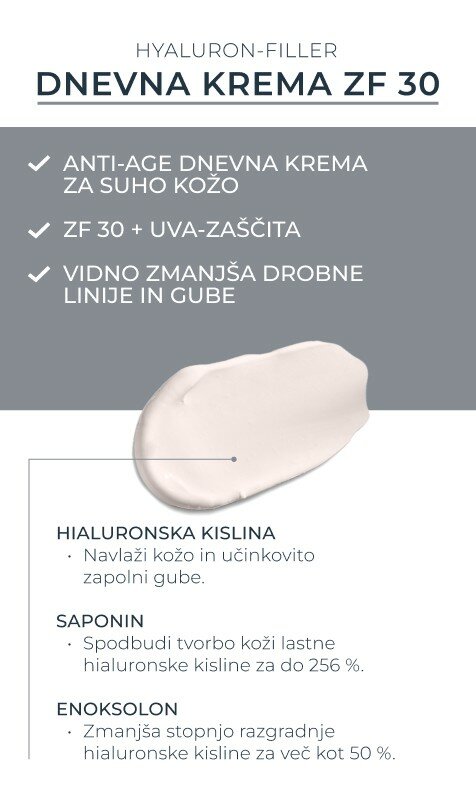 HYALURON-FILLER
DNEVNA KREMA ZF 30

✓ ANTI-AGE DNEVNA KREMA ZA SUHO KOŽO

✓ ZF 30 + UVA-ZAŠČITA

✓ VIDNO ZMANJŠA DROBNE LINIJE IN GUBE

HIALURONSKA KISLINA
• Navlaži kožo in učinkovito zapolni gube.

SAPONIN
• Spodbudi tvorbo koži lastne hialuronske kisline za do 256 %.

ENOKSOLON
• Zmanjša stopnjo razgradnje hialuronske kisline za več kot 50 %.